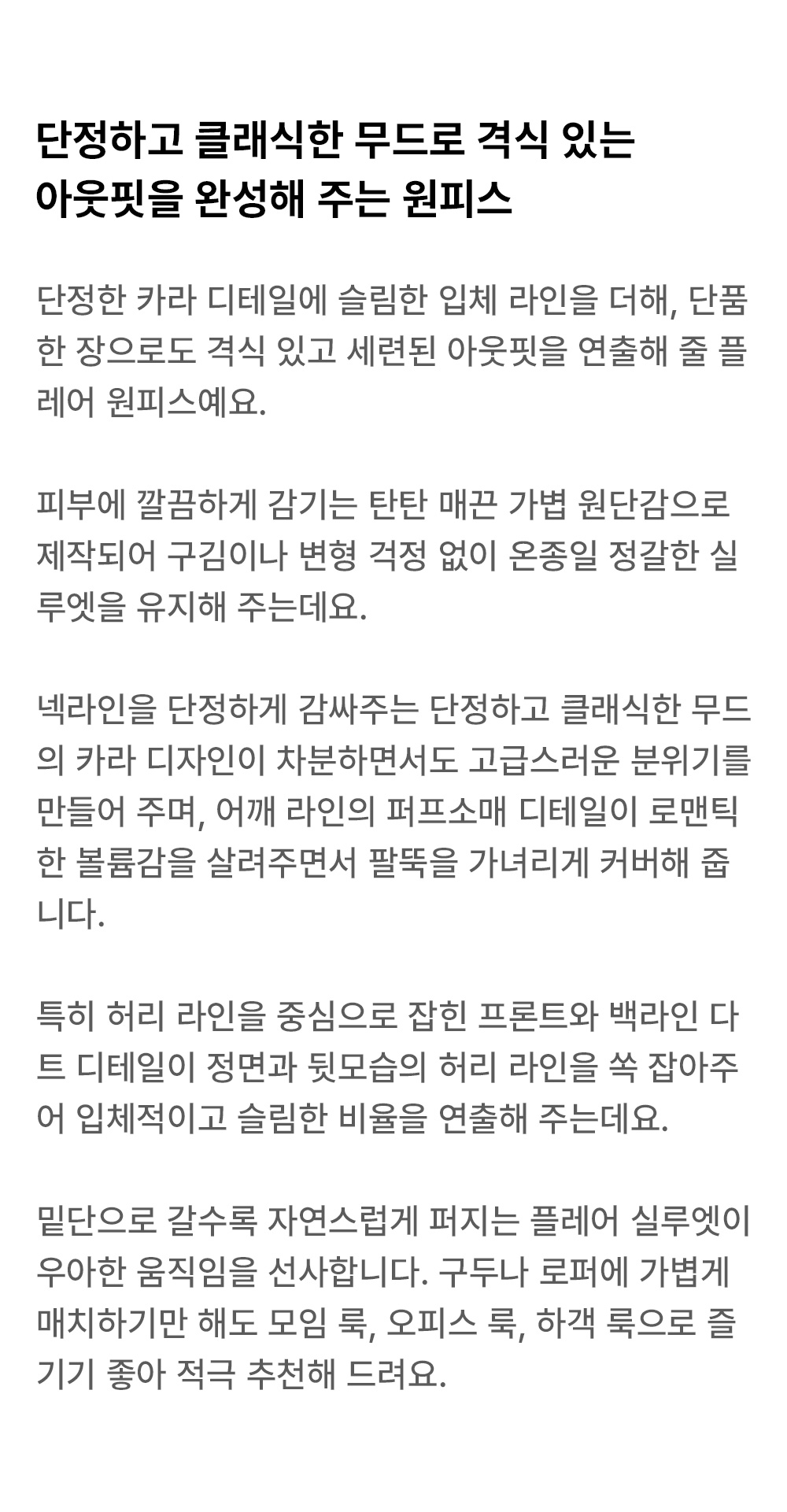 단정하고 클래식한 무드로 격식 있는 아웃핏을 완성해 주는 원피스

단정한 카라 디테일에 슬림한 입체 라인을 더해, 단품 한 장으로도 격식 있고 세련된 아웃핏을 연출해 줄 플레어 원피스예요.

피부에 깔끔하게 감기는 탄탄 매끈 가볍 원단감으로 제작되어 구김이나 변형 걱정 없이 온종일 정갈한 실루엣을 유지해 주는데요.

넥라인을 단정하게 감싸주는 단정하고 클래식한 무드의 카라 디자인이 차분하면서도 고급스러운 분위기를 만들어 주며, 어깨 라인의 퍼프소매 디테일이 로맨틱한 볼륨감을 살려주면서 팔뚝을 가녀리게 커버해 줍니다.

특히 허리 라인을 중심으로 잡힌 프론트와 백라인 다트 디테일이 정면과 뒷모습의 허리 라인을 쏙 잡아주어 입체적이고 슬림한 비율을 연출해 주는데요.

밑단으로 갈수록 자연스럽게 퍼지는 플레어 실루엣이 우아한 움직임을 선사합니다. 구두나 로퍼에 가볍게 매치하기만 해도 모임 룩, 오피스 룩, 하객 룩으로 즐기기 좋아 적극 추천해 드려요.